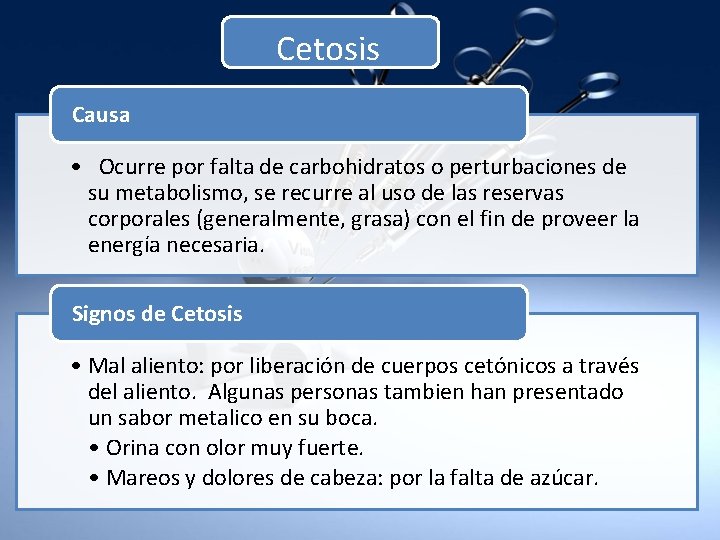 Cetosis

Causa

• Ocurre por falta de carbohidratos o perturbaciones de su metabolismo, se recurre al uso de las reservas corporales (generalmente, grasa) con el fin de proveer la energía necesaria.

Signos de Cetosis

• Mal aliento: por liberación de cuerpos cetónicos a través del aliento. Algunas personas tambien han presentado un sabor metalico en su boca.

• Orina con olor muy fuerte.

• Mareos y dolores de cabeza: por la falta de azúcar.